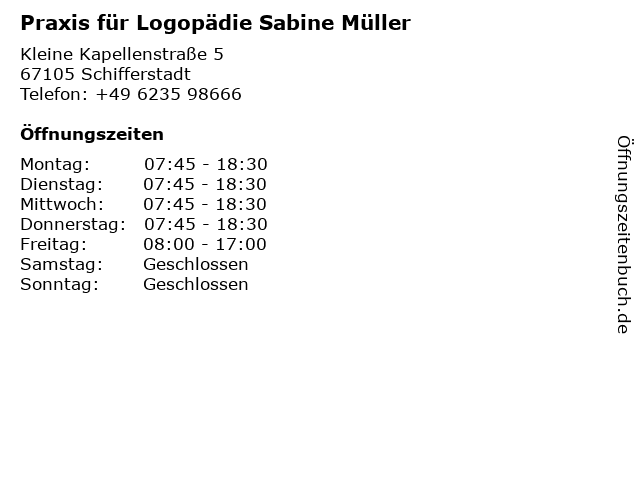 Praxis für Logopädie Sabine Müller

Kleine Kapellenstraße 5
67105 Schifferstadt
Telefon: +49 6235 98666

Öffnungszeiten

| | |
|---|---|
| Montag: | 07:45 - 18:30 |
| Dienstag: | 07:45 - 18:30 |
| Mittwoch: | 07:45 - 18:30 |
| Donnerstag: | 07:45 - 18:30 |
| Freitag: | 08:00 - 17:00 |
| Samstag: | Geschlossen |
| Sonntag: | Geschlossen |

Öffnungszeitenbuch.de